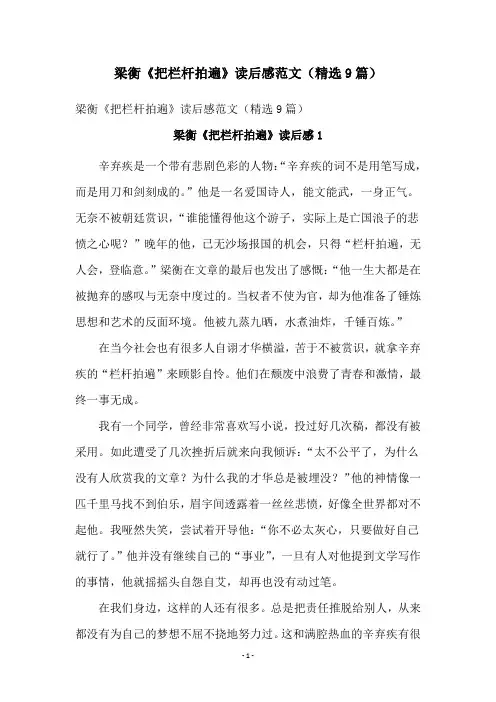 梁衡《把栏杆拍遍》读后感范文（精选9篇）

梁衡《把栏杆拍遍》读后感范文（精选9篇）

梁衡《把栏杆拍遍》读后感1

辛弃疾是一个带有悲剧色彩的人物：“辛弃疾的词不是用笔写成，而是用刀和剑刻成的。”他是一名爱国诗人，能文能武，一身正气。无奈不被朝廷赏识，“谁能懂得他这个游子，实际上是亡国浪子的悲愤之心呢？”晚年的他，已无沙场报国的机会，只得“栏杆拍遍，无人会，登临意。”梁衡在文章的最后也发出了感慨：“他一生大都是在被抛弃的感叹与无奈中度过的。当权者不使为官，却为他准备了锤炼思想和艺术的反面环境。他被九蒸九晒，水煮油炸，千锤百炼。”

在当今社会也有很多人自诩才华横溢，苦于不被赏识，就拿辛弃疾的“栏杆拍遍”来顾影自怜。他们在颓废中浪费了青春和激情，最终一事无成。

我有一个同学，曾经非常喜欢写小说，投过好几次稿，都没有被采用。如此遭受了几次挫折后就来向我倾诉：“太不公平了，为什么没有人欣赏我的文章？为什么我的才华总是被埋没？”他的神情像一匹千里马找不到伯乐，眉宇间透露着一丝丝悲愤，好像全世界都对不起他。我哑然失笑，尝试着开导他：“你不必太灰心，只要做好自己就行了。”他并没有继续自己的“事业”，一旦有人对他提到文学写作的事情，他就摇摇头自怨自艾，却再也没有动过笔。

在我们身边，这样的人还有很多。总是把责任推脱给别人，从来都没有为自己的梦想不屈不挠地努力过。这和满腔热血的辛弃疾有很

- 1 -